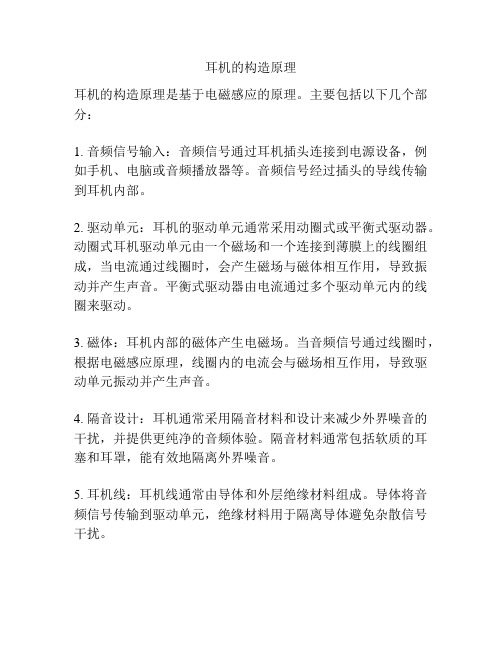 耳机的构造原理

耳机的构造原理是基于电磁感应的原理。主要包括以下几个部分：

1. 音频信号输入：音频信号通过耳机插头连接到电源设备，例如手机、电脑或音频播放器等。音频信号经过插头的导线传输到耳机内部。

2. 驱动单元：耳机的驱动单元通常采用动圈式或平衡式驱动器。动圈式耳机驱动单元由一个磁场和一个连接到薄膜上的线圈组成，当电流通过线圈时，会产生磁场与磁体相互作用，导致振动并产生声音。平衡式驱动器由电流通过多个驱动单元内的线圈来驱动。

3. 磁体：耳机内部的磁体产生电磁场。当音频信号通过线圈时，根据电磁感应原理，线圈内的电流会与磁场相互作用，导致驱动单元振动并产生声音。

4. 隔音设计：耳机通常采用隔音材料和设计来减少外界噪音的干扰，并提供更纯净的音频体验。隔音材料通常包括软质的耳塞和耳罩，能有效地隔离外界噪音。

5. 耳机线：耳机线通常由导体和外层绝缘材料组成。导体将音频信号传输到驱动单元，绝缘材料用于隔离导体避免杂散信号干扰。